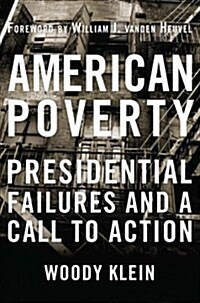 FOREWORD BY WILLIAM J. VANDEN HEUVEL

AMERICAN POVERTY

PRESIDENTIAL FAILURES AND A CALL TO ACTION

WOODY KLEIN